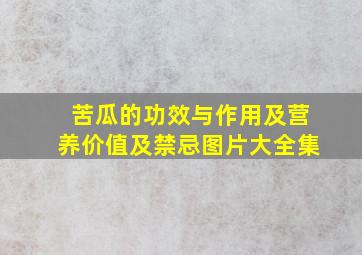 苦瓜的功效与作用及营养价值及禁忌图片大全集